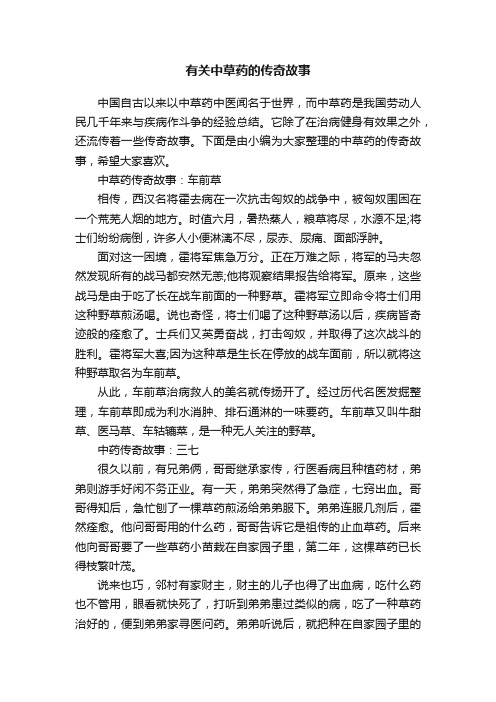 有关中草药的传奇故事

中国自古以来以中草药中医闻名于世界，而中草药是我国劳动人民几千年来与疾病作斗争的经验总结。它除了在治病健身有效果之外，还流传着一些传奇故事。下面是由小编为大家整理的中草药的传奇故事，希望大家喜欢。

中草药传奇故事：车前草

相传，西汉名将霍去病在一次抗击匈奴的战争中，被匈奴围困在一个荒芜人烟的地方。时值六月，暑热蒸人，粮草将尽，水源不足;将士们纷纷病倒，许多人小便淋漓不尽，尿赤、尿痛、面部浮肿。

面对这一困境，霍将军焦急万分。正在万难之际，将军的马夫忽然发现所有的战马都安然无恙;他将观察结果报告给将军。原来，这些战马是由于吃了长在战车前面的一种野草。霍将军立即命令将士们用这种野草煎汤喝。说也奇怪，将士们喝了这种野草汤以后，疾病皆奇迹般的痊愈了。士兵们又英勇奋战，打击匈奴，并取得了这次战斗的胜利。霍将军大喜;因为这种草是生长在停放的战车面前，所以就将这种野草取名为车前草。

从此，车前草治病救人的美名就传扬开了。经过历代名医发掘整理，车前草即成为利水消肿、排石通淋的一味要药。车前草又叫牛甜草、医马草、车轱辘菜，是一种无人关注的野草。

中药传奇故事：三七

很久以前，有兄弟俩，哥哥继承家传，行医看病且种植药材，弟弟则游手好闲不务正业。有一天，弟弟突然得了急症，七窍出血。哥哥得知后，急忙刨了一棵草药煎汤给弟弟服下。弟弟连服几剂后，霍然痊愈。他问哥哥用的什么药，哥哥告诉它是祖传的止血草药。后来他向哥哥要了一些草药小苗栽在自家园子里，第二年，这棵草药已长得枝繁叶茂。

说来也巧，邻村有家财主，财主的儿子也得了出血病，吃什么药也不管用，眼看就快死了，打听到弟弟患过类似的病，吃了一种草药治好的，便到弟弟家寻医问药。弟弟听说后，就把种在自家园子里的